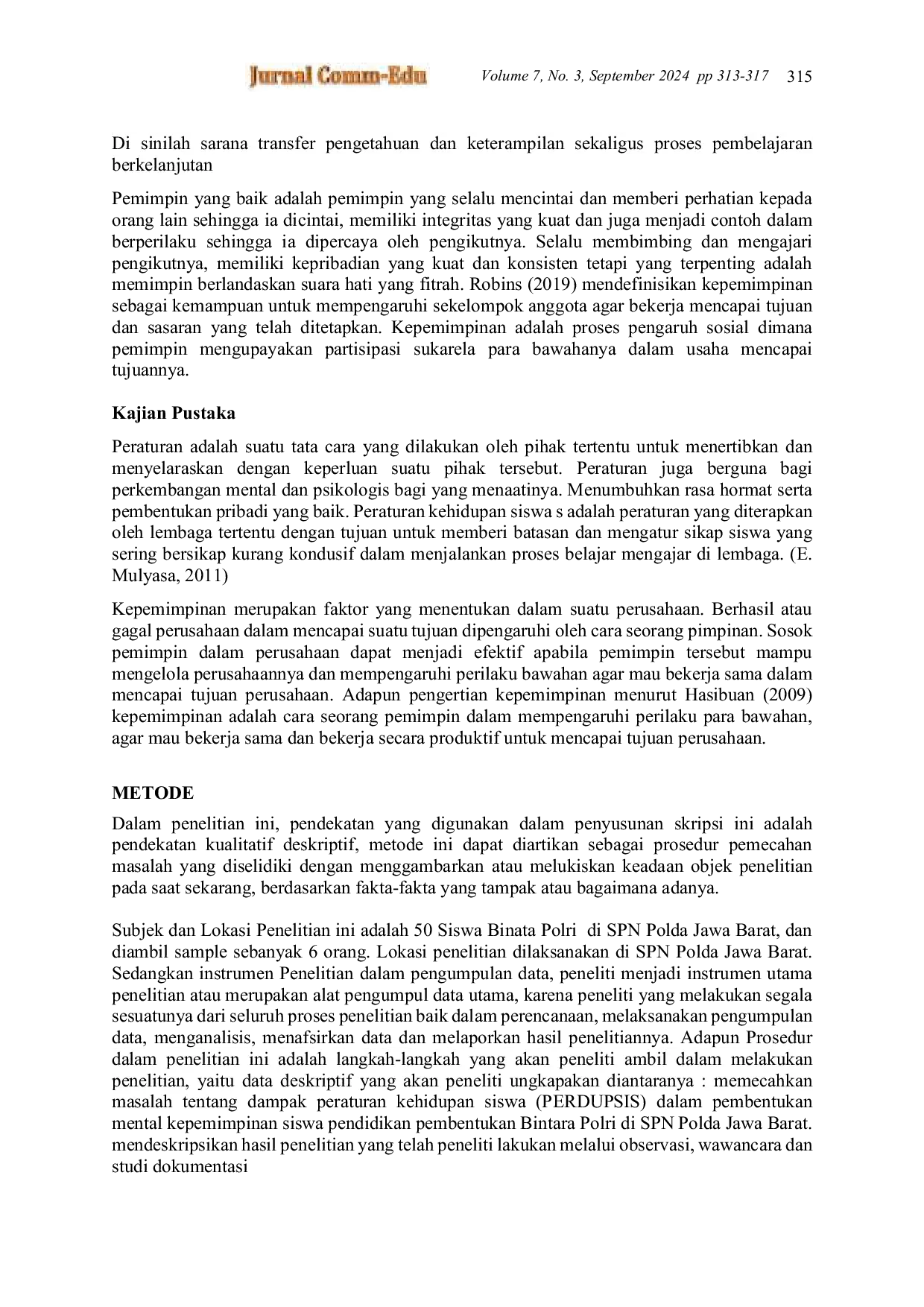 Jurnal Comm-Edu Volume 7, No. 3, September 2024 pp 313-317 315

Di sinilah sarana transfer pengetahuan dan keterampilan sekaligus proses pembelajaran berkelanjutan

Pemimpin yang baik adalah pemimpin yang selalu mencintai dan memberi perhatian kepada orang lain sehingga ia dicintai, memiliki integritas yang kuat dan juga menjadi contoh dalam berperilaku sehingga ia dipercaya oleh pengikutnya. Selalu membimbing dan mengajari pengikutnya, memiliki kepribadian yang kuat dan konsisten tetapi yang terpenting adalah memimpin berlandaskan suara hati yang fitrah. Robins (2019) mendefinisikan kepemimpinan sebagai kemampuan untuk mempengaruhi sekelompok anggota agar bekerja mencapai tujuan dan sasaran yang telah ditetapkan. Kepemimpinan adalah proses pengaruh sosial dimana pemimpin mengupayakan partisipasi sukarela para bawahanya dalam usaha mencapai tujuannya.

Kajian Pustaka

Peraturan adalah suatu tata cara yang dilakukan oleh pihak tertentu untuk menertibkan dan menyelaraskan dengan keperluan suatu pihak tersebut. Peraturan juga berguna bagi perkembangan mental dan psikologis bagi yang menaatinya. Menumbuhkan rasa hormat serta pembentukan pribadi yang baik. Peraturan kehidupan siswa s adalah peraturan yang diterapkan oleh lembaga tertentu dengan tujuan untuk memberi batasan dan mengatur sikap siswa yang sering bersikap kurang kondusif dalam menjalankan proses belajar mengajar di lembaga. (E. Mulyasa, 2011)

Kepemimpinan merupakan faktor yang menentukan dalam suatu perusahaan. Berhasil atau gagal perusahaan dalam mencapai suatu tujuan dipengaruhi oleh cara seorang pimpinan. Sosok pemimpin dalam perusahaan dapat menjadi efektif apabila pemimpin tersebut mampu mengelola perusahaannya dan mempengaruhi perilaku bawahan agar mau bekerja sama dalam mencapai tujuan perusahaan. Adapun pengertian kepemimpinan menurut Hasibuan (2009) kepemimpinan adalah cara seorang pemimpin dalam mempengaruhi perilaku para bawahan, agar mau bekerja sama dan bekerja secara produktif untuk mencapai tujuan perusahaan.

METODE

Dalam penelitian ini, pendekatan yang digunakan dalam penyusunan skripsi ini adalah pendekatan kualitatif deskriptif, metode ini dapat diartikan sebagai prosedur pemecahan masalah yang diselidiki dengan menggambarkan atau melukiskan keadaan objek penelitian pada saat sekarang, berdasarkan fakta-fakta yang tampak atau bagaimana adanya.

Subjek dan Lokasi Penelitian ini adalah 50 Siswa Binata Polri di SPN Polda Jawa Barat, dan diambil sample sebanyak 6 orang. Lokasi penelitian dilaksanakan di SPN Polda Jawa Barat. Sedangkan instrumen Penelitian dalam pengumpulan data, peneliti menjadi instrumen utama penelitian atau merupakan alat pengumpul data utama, karena peneliti yang melakukan segala sesuatunya dari seluruh proses penelitian baik dalam perencanaan, melaksanakan pengumpulan data, menganalisis, menafsirkan data dan melaporkan hasil penelitiannya. Adapun Prosedur dalam penelitian ini adalah langkah-langkah yang akan peneliti ambil dalam melakukan penelitian, yaitu data deskriptif yang akan peneliti ungkapakan diantaranya : memecahkan masalah tentang dampak peraturan kehidupan siswa (PERDUPSIS) dalam pembentukan mental kepemimpinan siswa pendidikan pembentukan Bintara Polri di SPN Polda Jawa Barat. mendeskripsikan hasil penelitian yang telah peneliti lakukan melalui observasi, wawancara dan studi dokumentasi